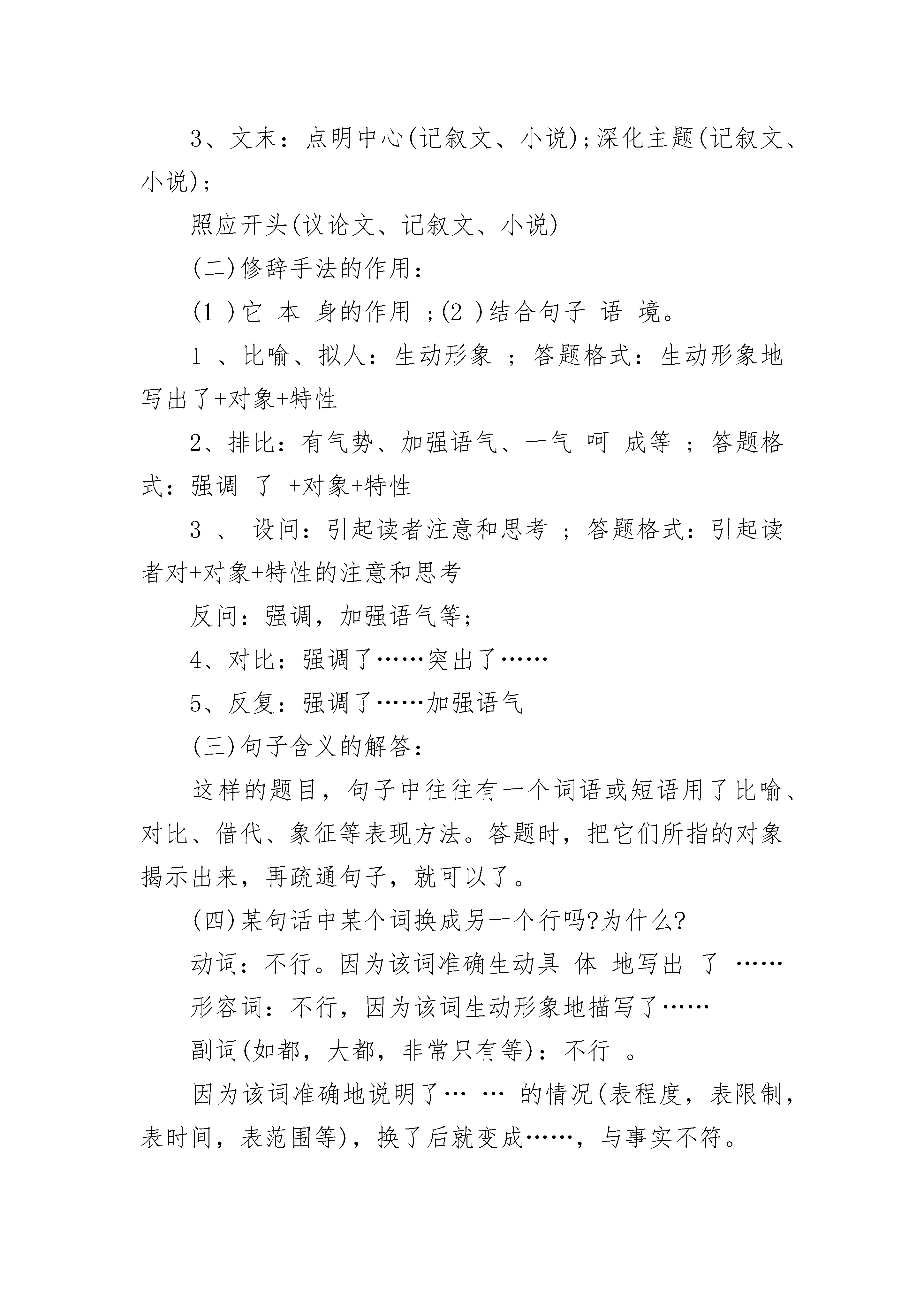 3、文末：点明中心(记叙文、小说);深化主题(记叙文、小说);

照应开头(议论文、记叙文、小说)

(二)修辞手法的作用：

(1 )它 本 身的作用 ;(2 )结合句子 语 境。

1 、比喻、拟人：生动形象 ; 答题格式：生动形象地写出了+对象+特性

2、排比：有气势、加强语气、一气 呵 成等 ; 答题格式：强调 了 +对象+特性

3 、 设问：引起读者注意和思考 ; 答题格式：引起读者对+对象+特性的注意和思考

反问：强调，加强语气等;

4、对比：强调了……突出了……

5、反复：强调了……加强语气

(三)句子含义的解答：

这样的题目，句子中往往有一个词语或短语用了比喻、对比、借代、象征等表现方法。答题时，把它们所指的对象揭示出来，再疏通句子，就可以了。

(四)某句话中某个词换成另一个行吗?为什么?

动词：不行。因为该词准确生动具 体 地写出 了 ……

形容词：不行，因为该词生动形象地描写了……

副词(如都，大都，非常只有等)：不行 。

因为该词准确地说明了… … 的情况(表程度，表限制，表时间，表范围等)，换了后就变成……，与事实不符。